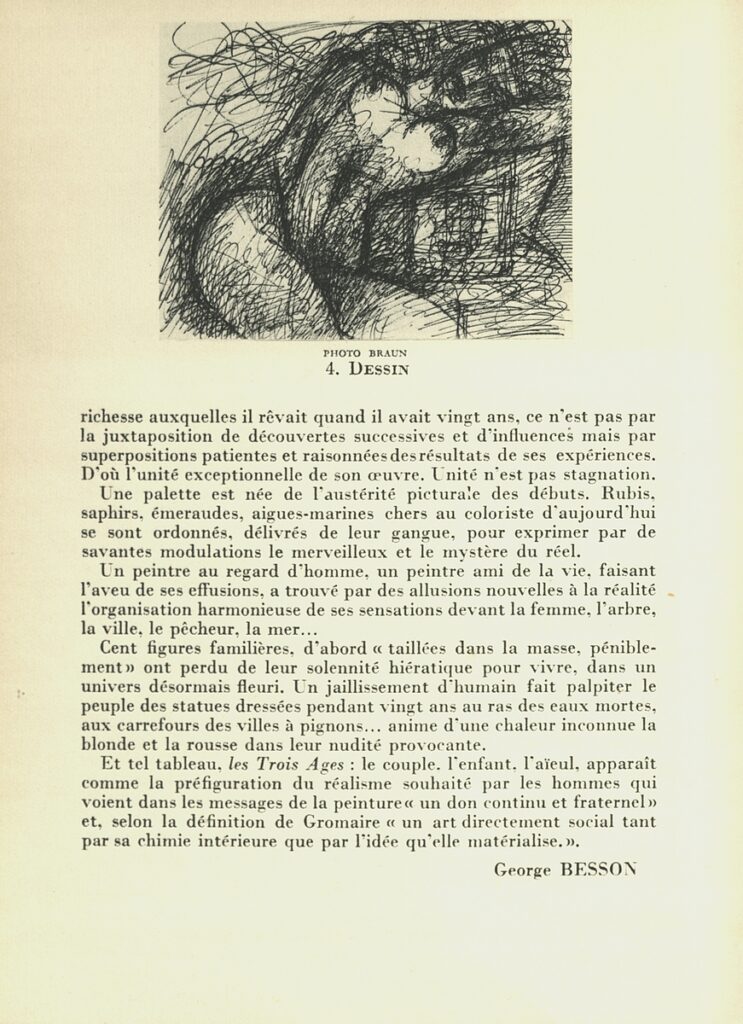 PHOTO BRAUN
4. DESSIN

richesse auxquelles il rêvait quand il avait vingt ans, ce n'est pas par la juxtaposition de découvertes successives et d'influences mais par superpositions patientes et raisonnées des résultats de ses expériences. D'où l'unité exceptionnelle de son œuvre. Unité n'est pas stagnation.

Une palette est née de l'austérité picturale des débuts. Rubis, saphirs, émeraudes, aigues-marines chers au coloriste d'aujourd'hui se sont ordonnés, délivrés de leur gangue, pour exprimer par de savantes modulations le merveilleux et le mystère du réel.

Un peintre au regard d'homme, un peintre ami de la vie, faisant l'aveu de ses effusions, a trouvé par des allusions nouvelles à la réalité l'organisation harmonieuse de ses sensations devant la femme, l'arbre, la ville, le pêcheur, la mer...

Cent figures familières, d'abord « taillées dans la masse, péniblement » ont perdu de leur solennité hiératique pour vivre, dans un univers désormais fleuri. Un jaillissement d'humain fait palpiter le peuple des statues dressées pendant vingt ans au ras des eaux mortes, aux carrefours des villes à pignons... anime d'une chaleur inconnue la blonde et la rousse dans leur nudité provocante.

Et tel tableau, les Trois Ages : le couple, l'enfant, l'aïeul, apparaît comme la préfiguration du réalisme souhaité par les hommes qui voient dans les messages de la peinture « un don continu et fraternel » et, selon la définition de Gromaire « un art directement social tant par sa chimie intérieure que par l'idée qu'elle matérialise. ».

George BESSON